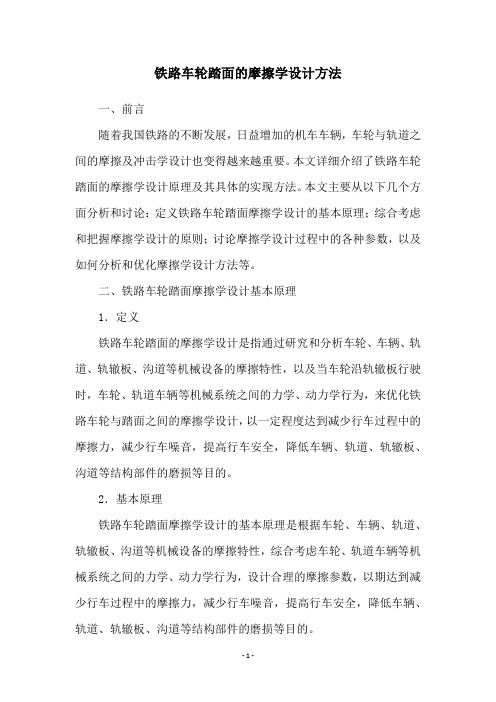 铁路车轮踏面的摩擦学设计方法

一、前言

随着我国铁路的不断发展，日益增加的机车车辆，车轮与轨道之间的摩擦及冲击学设计也变得越来越重要。本文详细介绍了铁路车轮踏面的摩擦学设计原理及其具体的实现方法。本文主要从以下几个方面分析和讨论：定义铁路车轮踏面摩擦学设计的基本原理；综合考虑和把握摩擦学设计的原则；讨论摩擦学设计过程中的各种参数，以及如何分析和优化摩擦学设计方法等。

二、铁路车轮踏面摩擦学设计基本原理

1. 定义

铁路车轮踏面的摩擦学设计是指通过研究和分析车轮、车辆、轨道、轨辙板、沟道等机械设备的摩擦特性，以及当车轮沿轨辙板行驶时，车轮、轨道车辆等机械系统之间的力学、动力学行为，来优化铁路车轮与踏面之间的摩擦学设计，以一定程度达到减少行车过程中的摩擦力，减少行车噪音，提高行车安全，降低车辆、轨道、轨辙板、沟道等结构部件的磨损等目的。

2. 基本原理

铁路车轮踏面摩擦学设计的基本原理是根据车轮、车辆、轨道、轨辙板、沟道等机械设备的摩擦特性，综合考虑车轮、轨道车辆等机械系统之间的力学、动力学行为，设计合理的摩擦参数，以期达到减少行车过程中的摩擦力，减少行车噪音，提高行车安全，降低车辆、轨道、轨辙板、沟道等结构部件的磨损等目的。

- 1 -